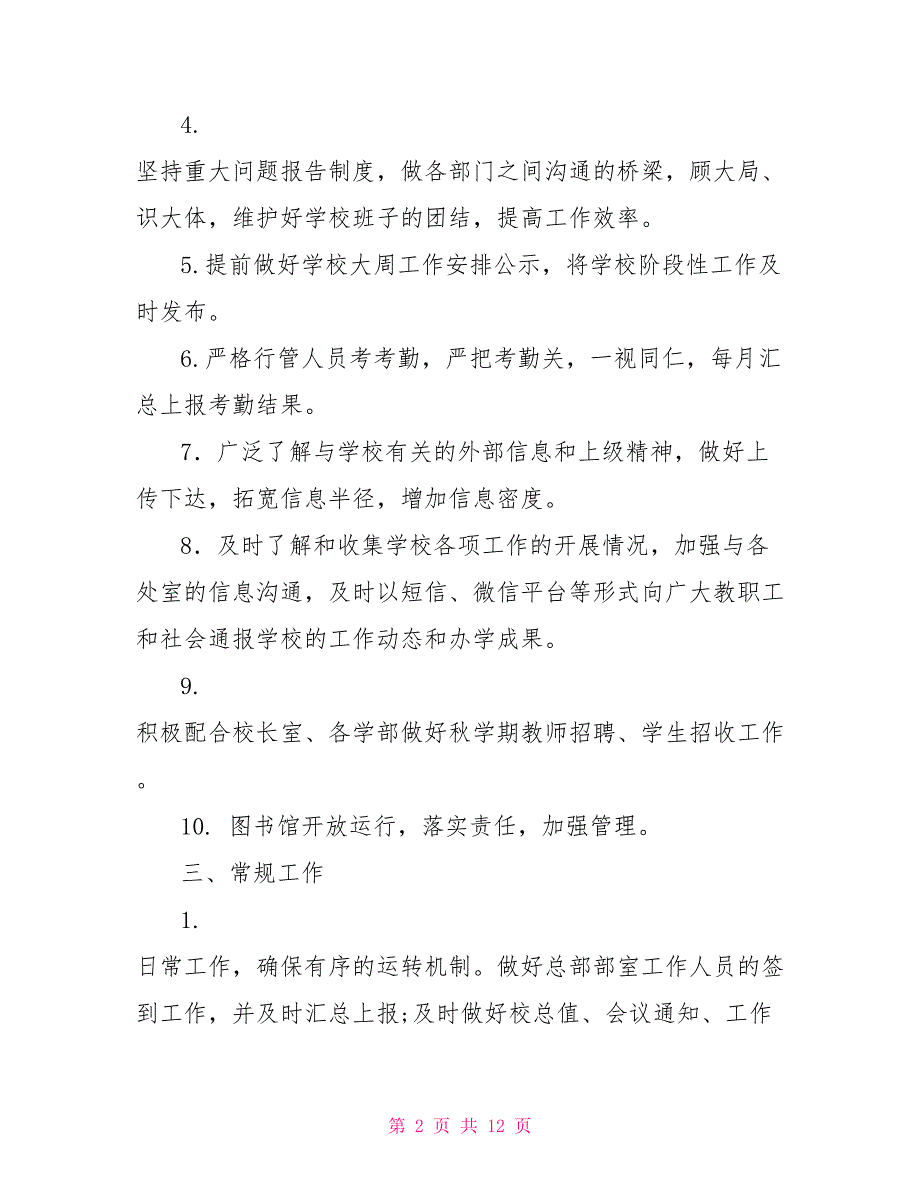 4.

坚持重大问题报告制度，做各部门之间沟通的桥梁，顾大局、识大体，维护好学校班子的团结，提高工作效率。

5.提前做好学校大周工作安排公示，将学校阶段性工作及时发布。

6.严格行管人员考考勤，严把考勤关，一视同仁，每月汇总上报考勤结果。

7．广泛了解与学校有关的外部信息和上级精神，做好上传下达，拓宽信息半径，增加信息密度。

8．及时了解和收集学校各项工作的开展情况，加强与各处室的信息沟通，及时以短信、微信平台等形式向广大教职工和社会通报学校的工作动态和办学成果。

9.

积极配合校长室、各学部做好秋学期教师招聘、学生招收工作。

10. 图书馆开放运行，落实责任，加强管理。

三、常规工作

1.

日常工作，确保有序的运转机制。做好总部部室工作人员的签到工作，并及时汇总上报;及时做好校总值、会议通知、工作

第 2 页 共 12 页